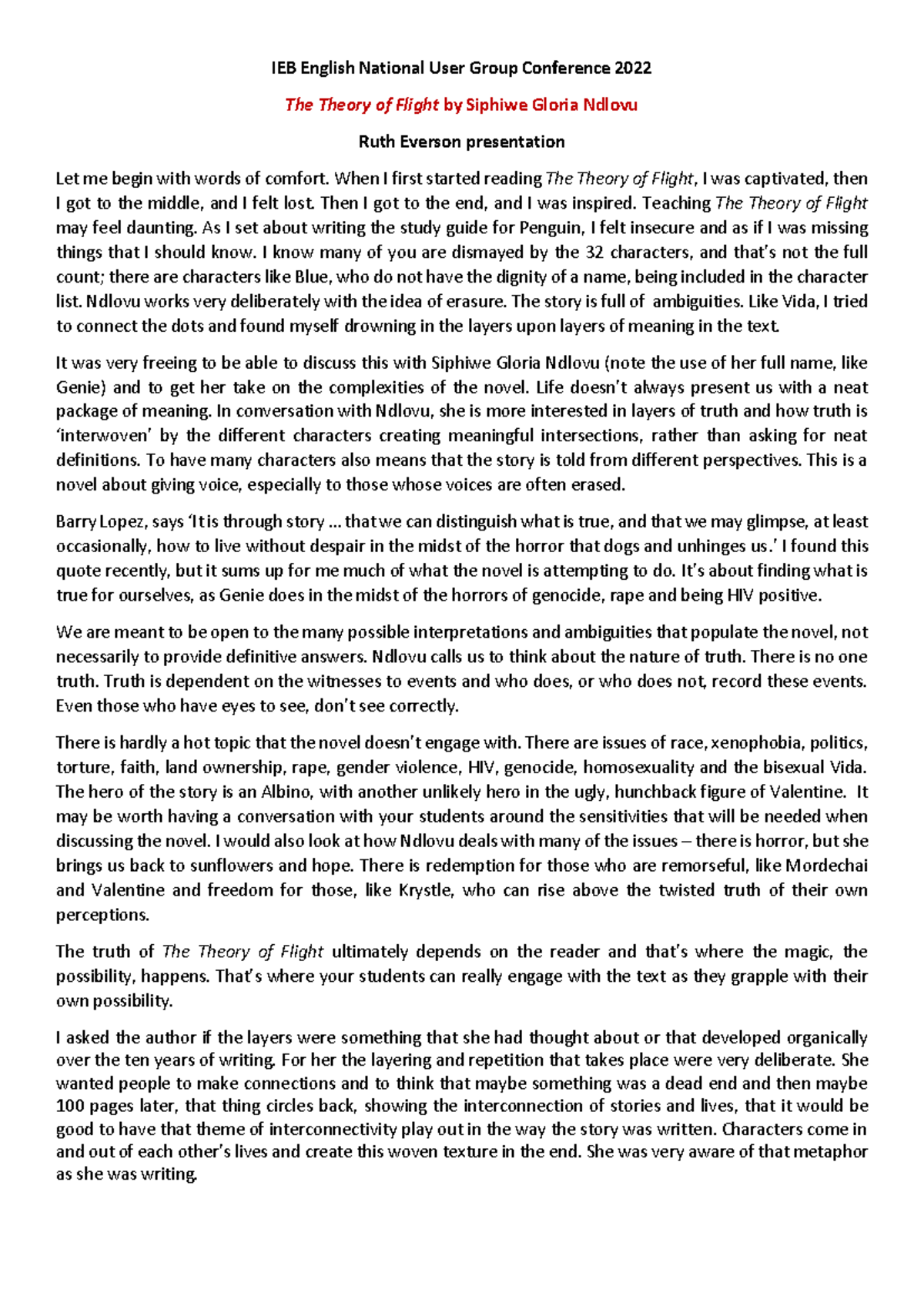 IEB English National User Group Conference 2022

The Theory of Flight by Siphiwe Gloria Ndlovu

Ruth Everson presentation

Let me begin with words of comfort. When I first started reading The Theory of Flight, I was captivated, then I got to the middle, and I felt lost. Then I got to the end, and I was inspired. Teaching The Theory of Flight may feel daunting. As I set about writing the study guide for Penguin, I felt insecure and as if I was missing things that I should know. I know many of you are dismayed by the 32 characters, and that's not the full count; there are characters like Blue, who do not have the dignity of a name, being included in the character list. Ndlovu works very deliberately with the idea of erasure. The story is full of ambiguities. Like Vida, I tried to connect the dots and found myself drowning in the layers upon layers of meaning in the text.

It was very freeing to be able to discuss this with Siphiwe Gloria Ndlovu (note the use of her full name, like Genie) and to get her take on the complexities of the novel. Life doesn't always present us with a neat package of meaning. In conversation with Ndlovu, she is more interested in layers of truth and how truth is 'interwoven' by the different characters creating meaningful intersections, rather than asking for neat definitions. To have many characters also means that the story is told from different perspectives. This is a novel about giving voice, especially to those whose voices are often erased.

Barry Lopez, says 'It is through story ... that we can distinguish what is true, and that we may glimpse, at least occasionally, how to live without despair in the midst of the horror that dogs and unhinges us.' I found this quote recently, but it sums up for me much of what the novel is attempting to do. It's about finding what is true for ourselves, as Genie does in the midst of the horrors of genocide, rape and being HIV positive.

We are meant to be open to the many possible interpretations and ambiguities that populate the novel, not necessarily to provide definitive answers. Ndlovu calls us to think about the nature of truth. There is no one truth. Truth is dependent on the witnesses to events and who does, or who does not, record these events. Even those who have eyes to see, don't see correctly.

There is hardly a hot topic that the novel doesn't engage with. There are issues of race, xenophobia, politics, torture, faith, land ownership, rape, gender violence, HIV, genocide, homosexuality and the bisexual Vida. The hero of the story is an Albino, with another unlikely hero in the ugly, hunchback figure of Valentine. It may be worth having a conversation with your students around the sensitivities that will be needed when discussing the novel. I would also look at how Ndlovu deals with many of the issues – there is horror, but she brings us back to sunflowers and hope. There is redemption for those who are remorseful, like Mordechai and Valentine and freedom for those, like Krystle, who can rise above the twisted truth of their own perceptions.

The truth of The Theory of Flight ultimately depends on the reader and that's where the magic, the possibility, happens. That's where your students can really engage with the text as they grapple with their own possibility.

I asked the author if the layers were something that she had thought about or that developed organically over the ten years of writing. For her the layering and repetition that takes place were very deliberate. She wanted people to make connections and to think that maybe something was a dead end and then maybe 100 pages later, that thing circles back, showing the interconnection of stories and lives, that it would be good to have that theme of interconnectivity play out in the way the story was written. Characters come in and out of each other's lives and create this woven texture in the end. She was very aware of that metaphor as she was writing.